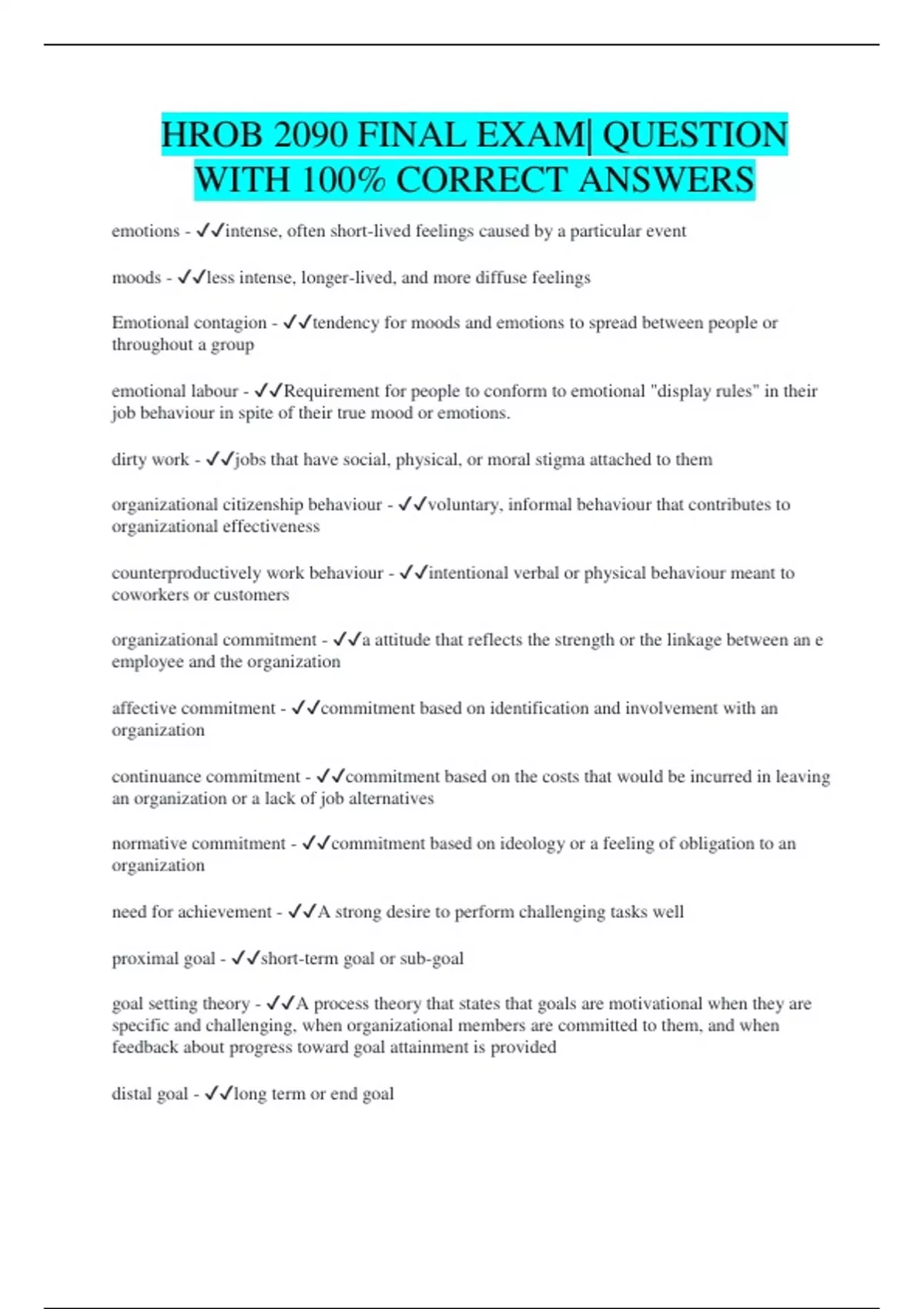 HROB 2090 FINAL EXAM| QUESTION WITH 100% CORRECT ANSWERS

emotions - ✓✓intense, often short-lived feelings caused by a particular event

moods - ✓✓less intense, longer-lived, and more diffuse feelings

Emotional contagion - ✓✓tendency for moods and emotions to spread between people or throughout a group

emotional labour - ✓✓Requirement for people to conform to emotional "display rules" in their job behaviour in spite of their true mood or emotions.

dirty work - ✓✓jobs that have social, physical, or moral stigma attached to them

organizational citizenship behaviour - ✓✓voluntary, informal behaviour that contributes to organizational effectiveness

counterproductively work behaviour - ✓✓intentional verbal or physical behaviour meant to coworkers or customers

organizational commitment - ✓✓a attitude that reflects the strength or the linkage between an e employee and the organization

affective commitment - ✓✓commitment based on identification and involvement with an organization

continuance commitment - ✓✓commitment based on the costs that would be incurred in leaving an organization or a lack of job alternatives

normative commitment - ✓✓commitment based on ideology or a feeling of obligation to an organization

need for achievement - ✓✓A strong desire to perform challenging tasks well

proximal goal - ✓✓short-term goal or sub-goal

goal setting theory - ✓✓A process theory that states that goals are motivational when they are specific and challenging, when organizational members are committed to them, and when feedback about progress toward goal attainment is provided

distal goal - ✓✓long term or end goal